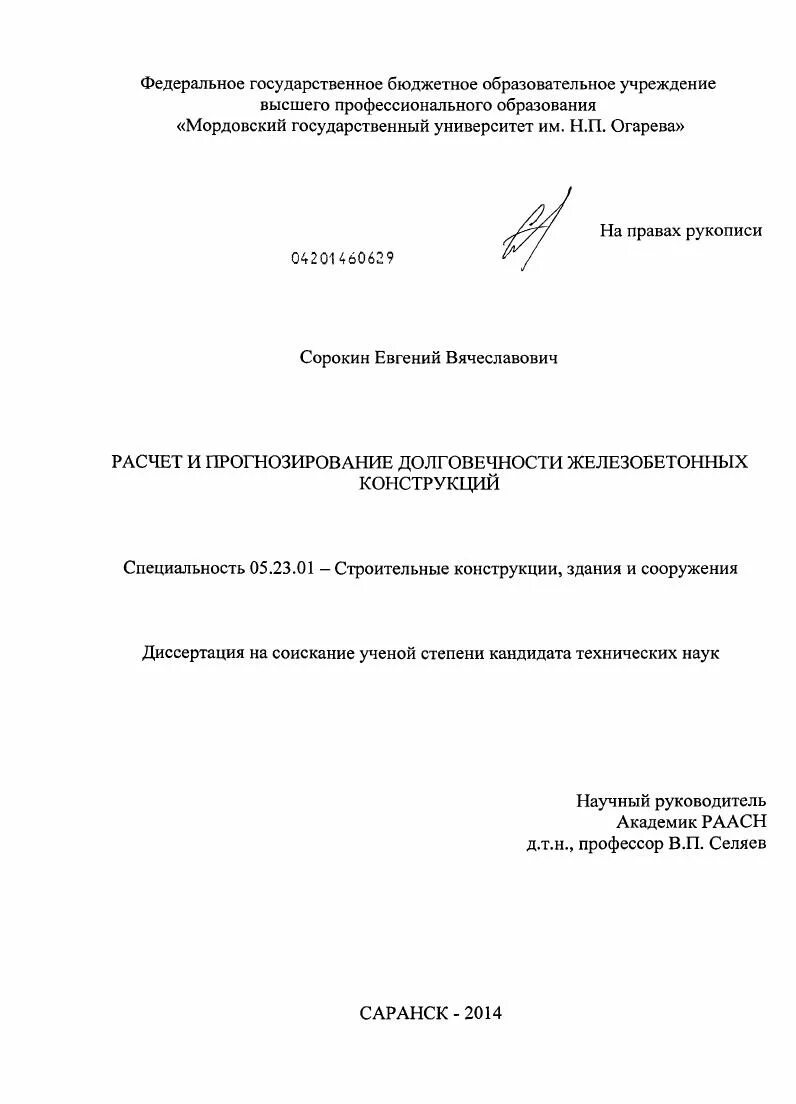 Федеральное государственное бюджетное образовательное учреждение высшего профессионального образования «Мордовский государственный университет им. Н.П. Огарева»

На правах рукописи

04201460629

Сорокин Евгений Вячеславович

РАСЧЕТ И ПРОГНОЗИРОВАНИЕ ДОЛГОВЕЧНОСТИ ЖЕЛЕЗОБЕТОННЫХ КОНСТРУКЦИЙ

Специальность 05.23.01 – Строительные конструкции, здания и сооружения

Диссертация на соискание ученой степени кандидата технических наук

Научный руководитель
Академик РААСН
д.т.н., профессор В.П. Селяев

САРАНСК - 2014